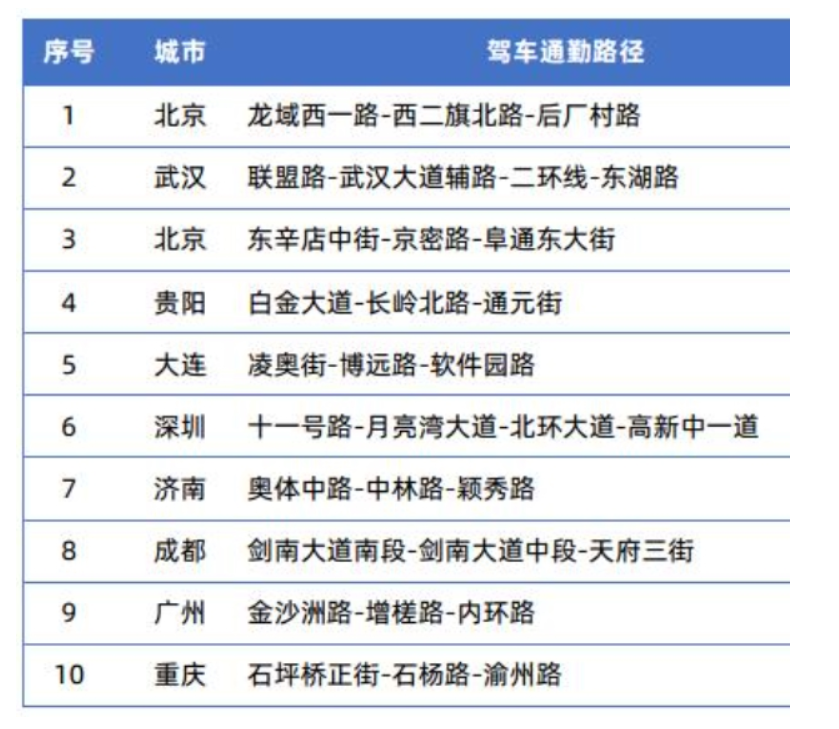 | 序号 | 城市 | 驾车通勤路径 |
|---|---|---|
| 1 | 北京 | 龙域西一路-西二旗北路-后厂村路 |
| 2 | 武汉 | 联盟路-武汉大道辅路-二环线-东湖路 |
| 3 | 北京 | 东辛店中街-京密路-阜通东大街 |
| 4 | 贵阳 | 白金大道-长岭北路-通元街 |
| 5 | 大连 | 凌奥街-博远路-软件园路 |
| 6 | 深圳 | 十一号路-月亮湾大道-北环大道-高新中一道 |
| 7 | 济南 | 奥体中路-中林路-颖秀路 |
| 8 | 成都 | 剑南大道南段-剑南大道中段-天府三街 |
| 9 | 广州 | 金沙洲路-增槎路-内环路 |
| 10 | 重庆 | 石坪桥正街-石杨路-渝州路 |